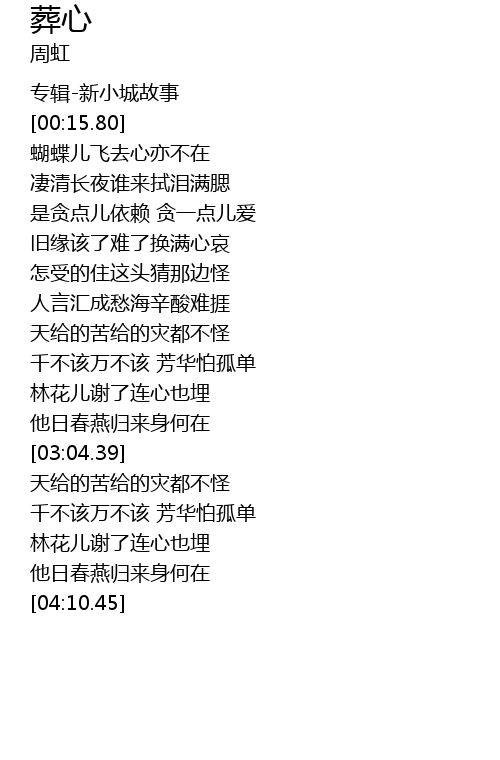 葬心
周虹

专辑-新小城故事
[00:15.80]
蝴蝶儿飞去心亦不在
凄清长夜谁来拭泪满腮
是贪点儿依赖 贪一点儿爱
旧缘该了难了换满心哀
怎受的住这头猜那边怪
人言汇成愁海辛酸难捱
天给的苦给的灾都不怪
千不该万不该 芳华怕孤单
林花儿谢了连心也埋
他日春燕归来身何在
[03:04.39]
天给的苦给的灾都不怪
千不该万不该 芳华怕孤单
林花儿谢了连心也埋
他日春燕归来身何在
[04:10.45]